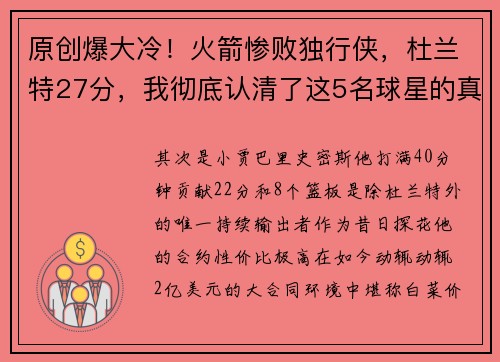 原创爆大冷！火箭惨败独行侠，杜兰特27分，我彻底认清了这5名球星的真

其次是小贾巴里史密斯他打满40分钟贡献22分和8个篮板是除杜兰特外的唯一持续输出者作为昔日探花他的合约性价比极高在如今动辄动辄2亿美元的大合同环境中堪称白菜价

$